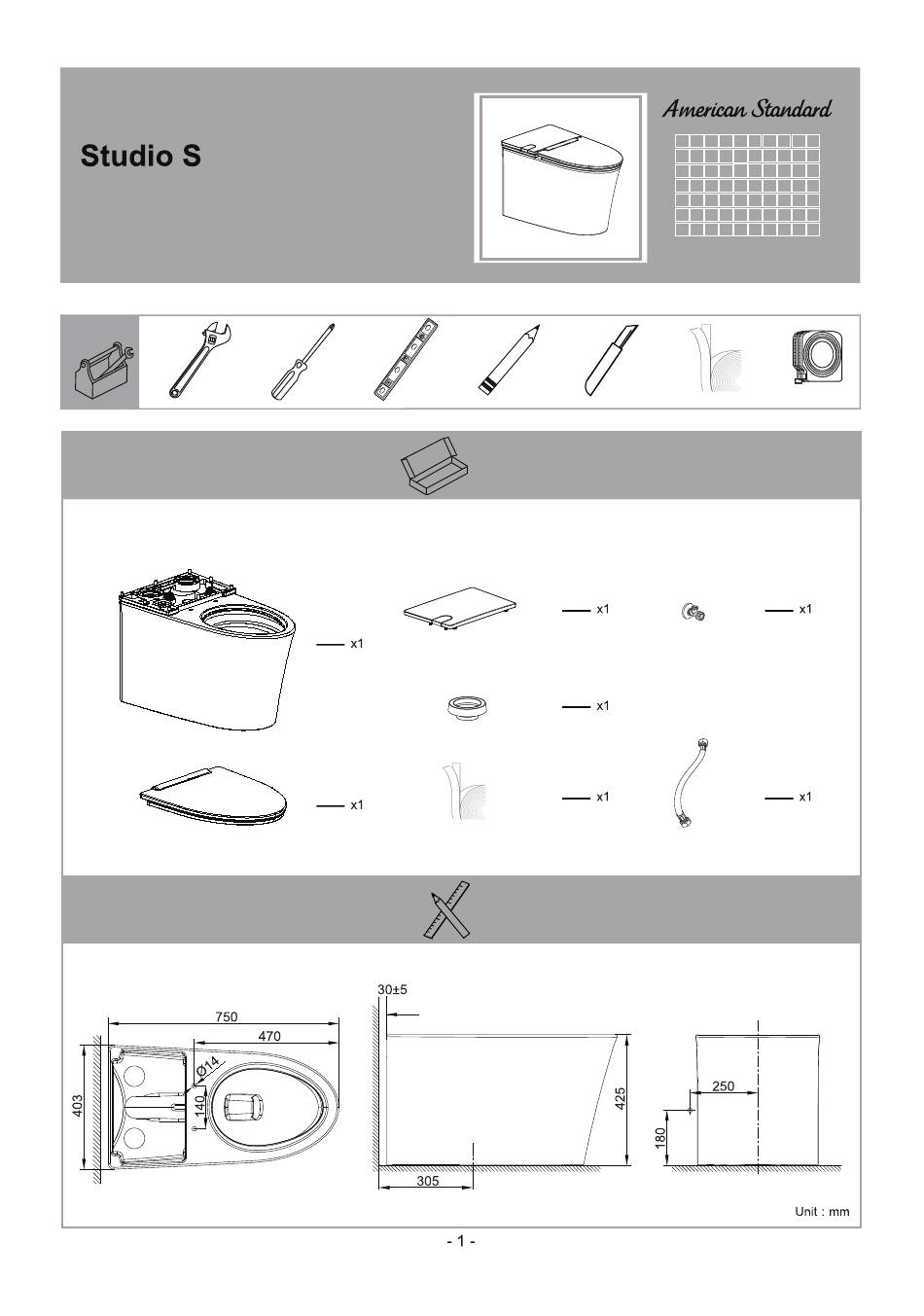 Studio S

American Standard

x1

x1

x1

x1

x1

x1

x1

750

470

Ø14

140

403

30±5

425

305

250

180

Unit : mm

- 1 -